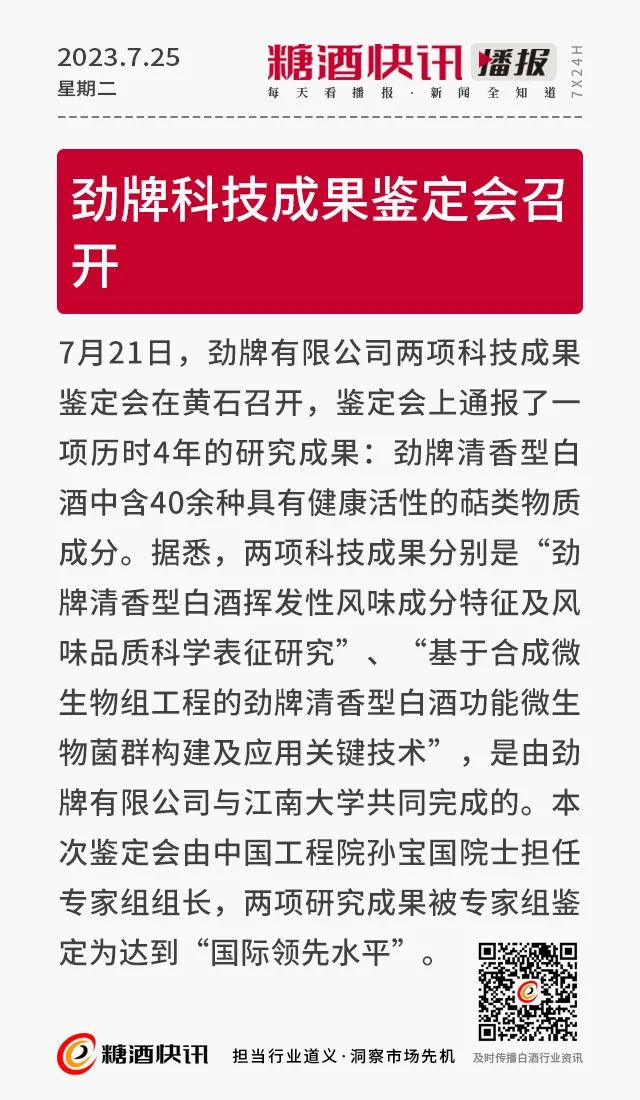 2023.7.25
星期二

糖酒快讯 播报
每天看播报·新闻全知道
7X24H

劲牌科技成果鉴定会召开

7月21日，劲牌有限公司两项科技成果鉴定会在黄石召开，鉴定会上通报了一项历时4年的研究成果：劲牌清香型白酒中含40余种具有健康活性的萜类物质成分。据悉，两项科技成果分别是“劲牌清香型白酒挥发性风味成分特征及风味品质科学表征研究”、“基于合成微生物组工程的劲牌清香型白酒功能微生物菌群构建及应用关键技术”，是由劲牌有限公司与江南大学共同完成的。本次鉴定会由中国工程院孙宝国院士担任专家组组长，两项研究成果被专家组鉴定为达到“国际领先水平”。

糖酒快讯 担当行业道义·洞察市场先机 及时传播白酒行业资讯